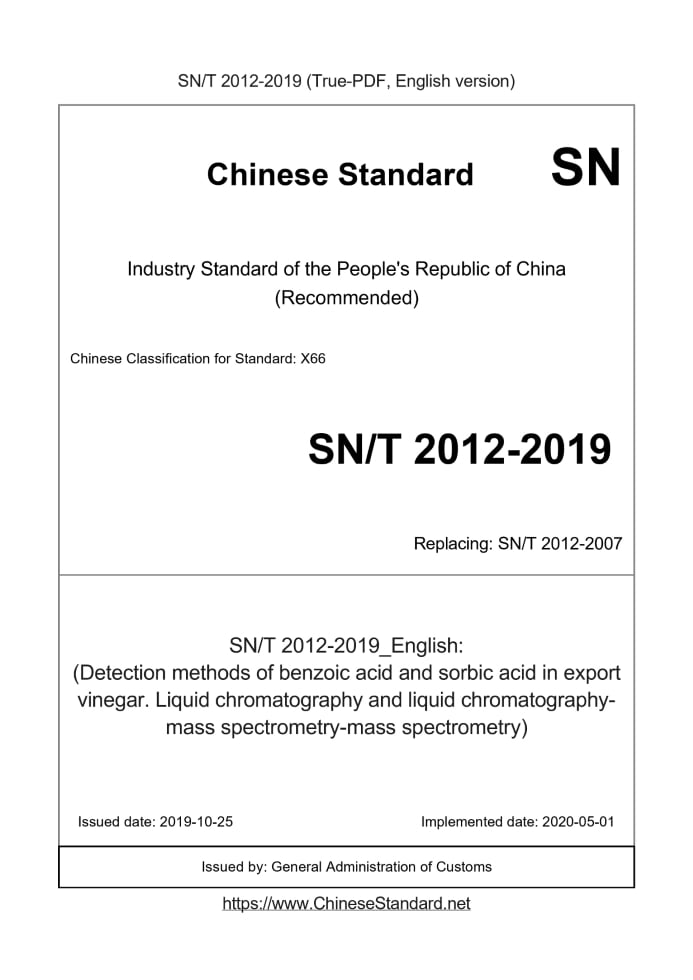 SN/T 2012-2019 (True-PDF, English version)

Chinese Standard

SN

Industry Standard of the People's Republic of China
(Recommended)

Chinese Classification for Standard: X66

SN/T 2012-2019

Replacing: SN/T 2012-2007

SN/T 2012-2019_English:
(Detection methods of benzoic acid and sorbic acid in export vinegar. Liquid chromatography and liquid chromatography-mass spectrometry-mass spectrometry)

Issued date: 2019-10-25

Implemented date: 2020-05-01

Issued by: General Administration of Customs

https://www.ChineseStandard.net